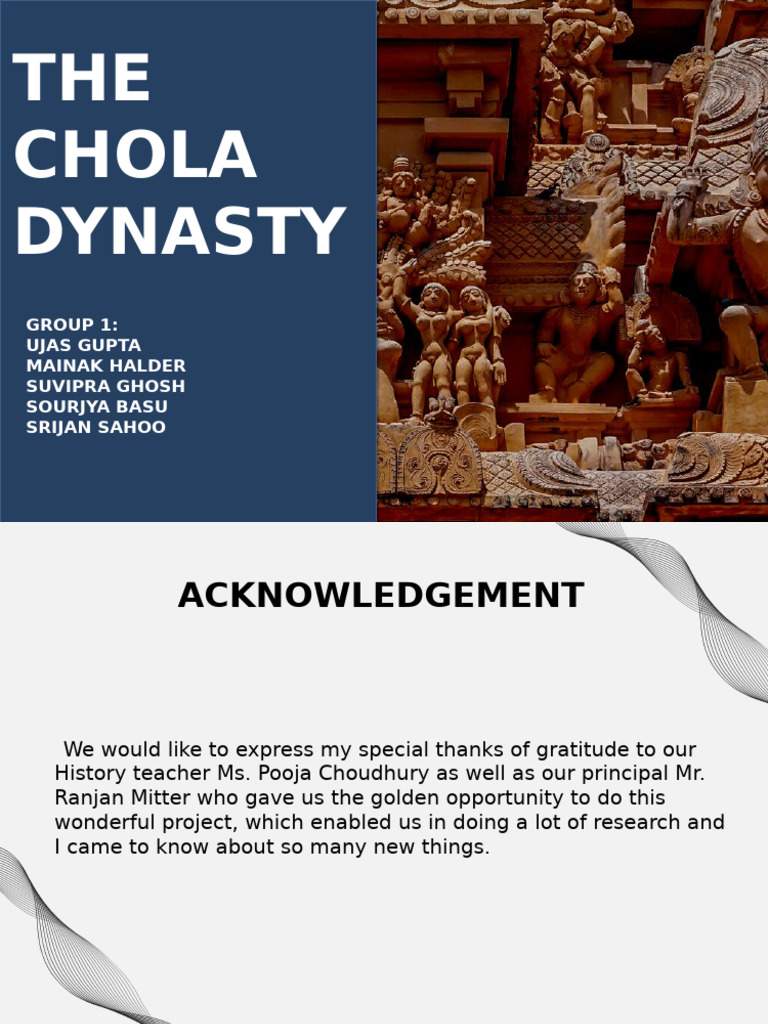 THE CHOLA DYNASTY

GROUP 1:
UJAS GUPTA
MAINAK HALDER
SUVIPRA GHOSH
SOURJYA BASU
SRIJAN SAHOO

ACKNOWLEDGEMENT

We would like to express my special thanks of gratitude to our History teacher Ms. Pooja Choudhury as well as our principal Mr. Ranjan Mitter who gave us the golden opportunity to do this wonderful project, which enabled us in doing a lot of research and I came to know about so many new things.